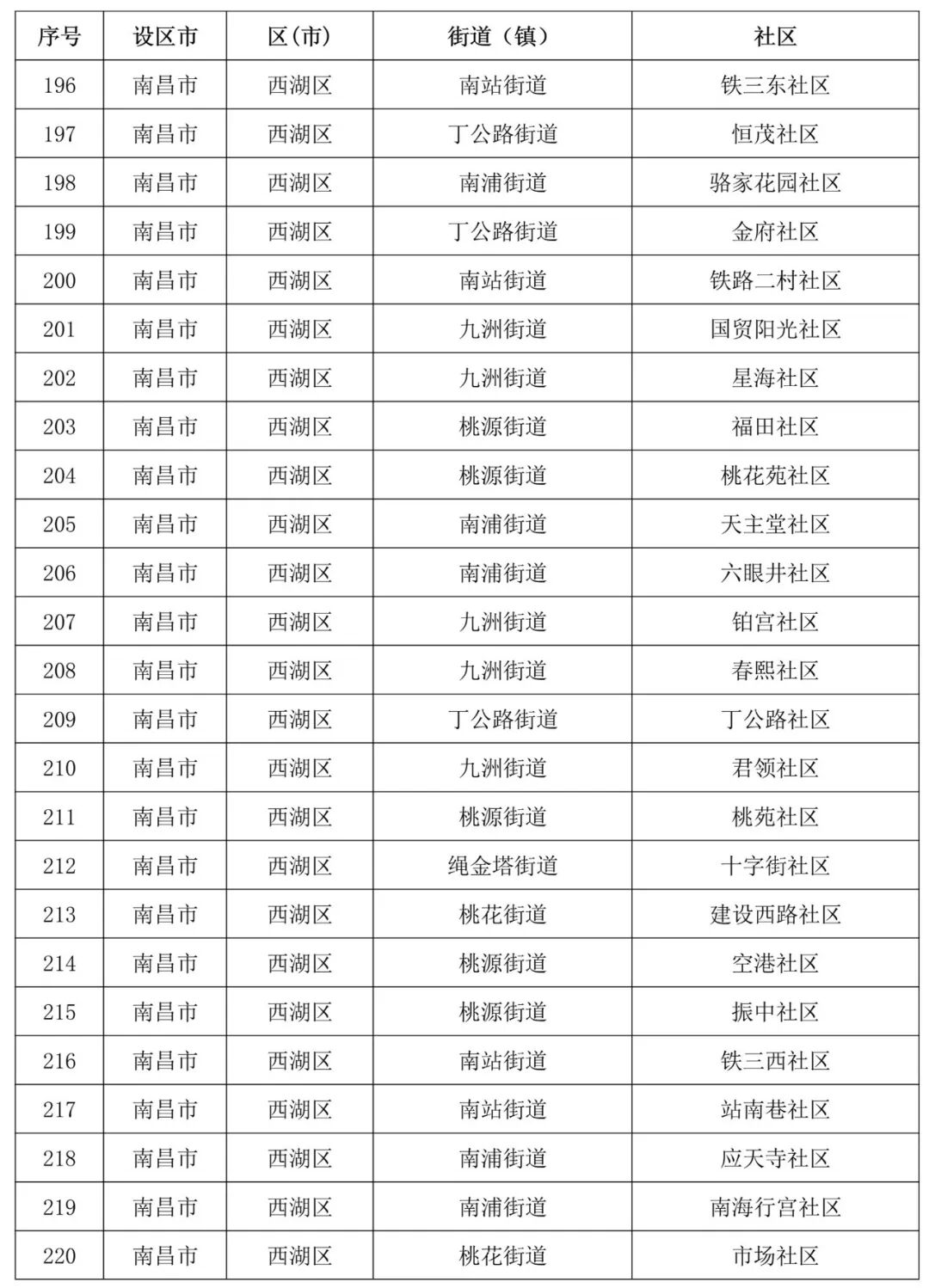 | 序号 | 设区市 | 区(市) | 街道(镇) | 社区 |
|---|---|---|---|---|
| 196 | 南昌市 | 西湖区 | 南站街道 | 铁三东社区 |
| 197 | 南昌市 | 西湖区 | 丁公路街道 | 恒茂社区 |
| 198 | 南昌市 | 西湖区 | 南浦街道 | 骆家花园社区 |
| 199 | 南昌市 | 西湖区 | 丁公路街道 | 金府社区 |
| 200 | 南昌市 | 西湖区 | 南站街道 | 铁路二村社区 |
| 201 | 南昌市 | 西湖区 | 九洲街道 | 国贸阳光社区 |
| 202 | 南昌市 | 西湖区 | 九洲街道 | 星海社区 |
| 203 | 南昌市 | 西湖区 | 桃源街道 | 福田社区 |
| 204 | 南昌市 | 西湖区 | 桃源街道 | 桃花苑社区 |
| 205 | 南昌市 | 西湖区 | 南浦街道 | 天主堂社区 |
| 206 | 南昌市 | 西湖区 | 南浦街道 | 六眼井社区 |
| 207 | 南昌市 | 西湖区 | 九洲街道 | 铂宫社区 |
| 208 | 南昌市 | 西湖区 | 九洲街道 | 春熙社区 |
| 209 | 南昌市 | 西湖区 | 丁公路街道 | 丁公路社区 |
| 210 | 南昌市 | 西湖区 | 九洲街道 | 君领社区 |
| 211 | 南昌市 | 西湖区 | 桃源街道 | 桃苑社区 |
| 212 | 南昌市 | 西湖区 | 绳金塔街道 | 十字街社区 |
| 213 | 南昌市 | 西湖区 | 桃花街道 | 建设西路社区 |
| 214 | 南昌市 | 西湖区 | 桃源街道 | 空港社区 |
| 215 | 南昌市 | 西湖区 | 桃源街道 | 振中社区 |
| 216 | 南昌市 | 西湖区 | 南站街道 | 铁三西社区 |
| 217 | 南昌市 | 西湖区 | 南站街道 | 站南巷社区 |
| 218 | 南昌市 | 西湖区 | 南浦街道 | 应天寺社区 |
| 219 | 南昌市 | 西湖区 | 南浦街道 | 南海行宫社区 |
| 220 | 南昌市 | 西湖区 | 桃花街道 | 市场社区 |